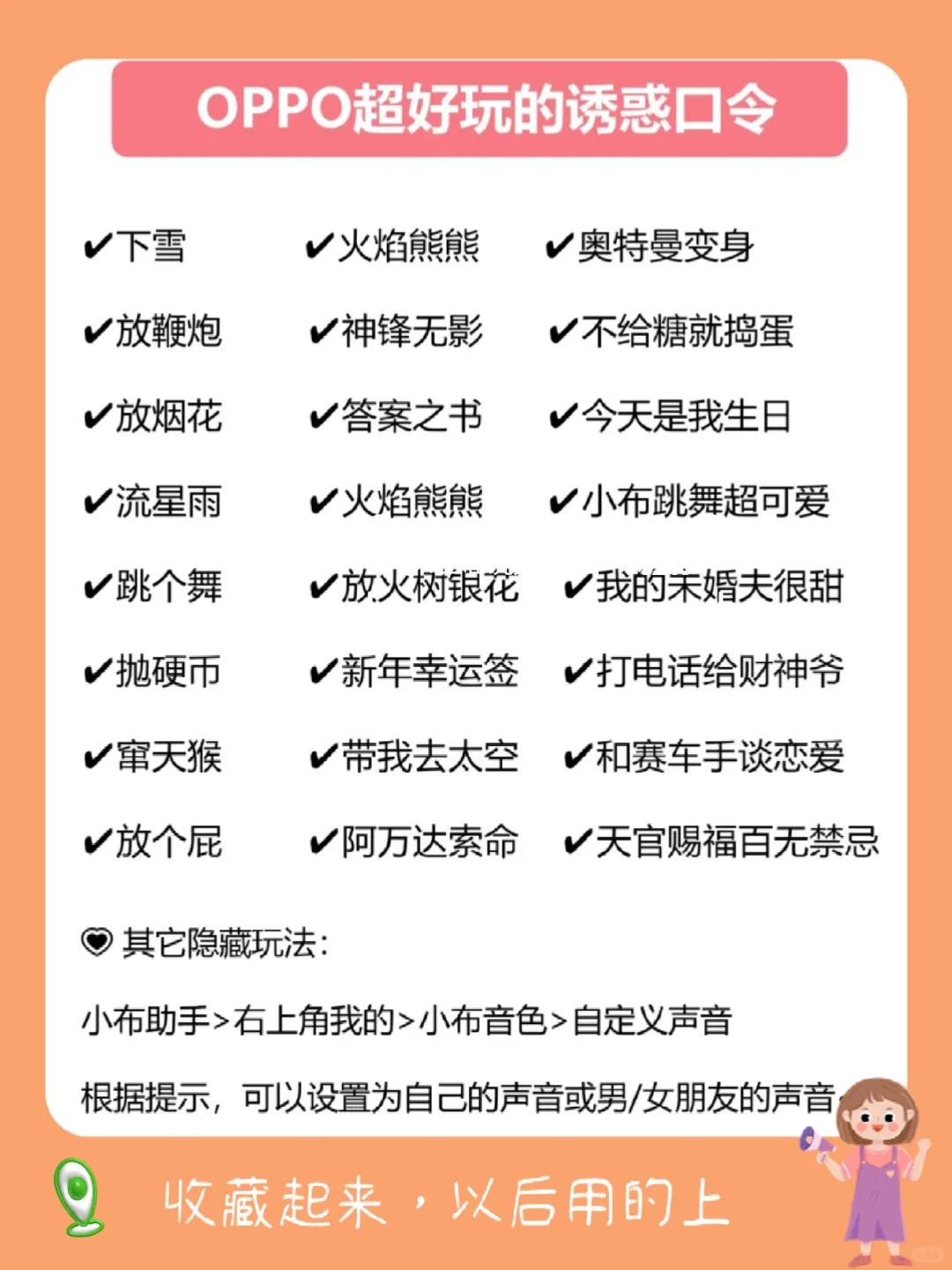 OPPO超好玩的诱惑口令

✔下雪
✔放鞭炮
✔放烟花
✔流星雨
✔跳个舞
✔抛硬币
✔窜天猴
✔放个屁

✔火焰熊熊
✔神锋无影
✔答案之书
✔火焰熊熊
✔放火树银花
✔新年幸运签
✔带我去太空
✔阿万达索命

✔奥特曼变身
✔不给糖就捣蛋
✔今天是我生日
✔小布跳舞超可爱
✔我的未婚夫很甜
✔打电话给财神爷
✔和赛车手谈恋爱
✔天官赐福百无禁忌

其它隐藏玩法：

小布助手>右上角我的>小布音色>自定义声音

根据提示，可以设置为自己的声音或男/女朋友的声音

收藏起来，以后用的上